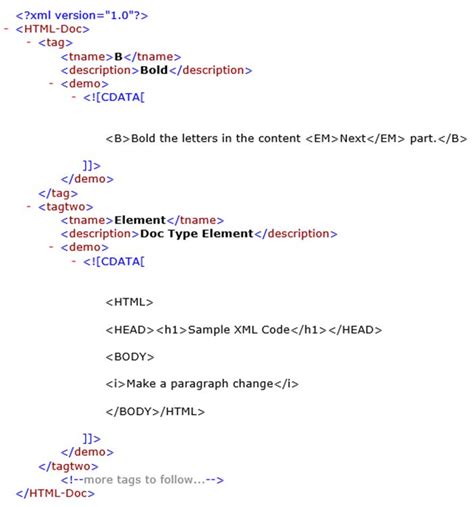 <?xml version="1.0"?>
- <HTML-Doc>
- <tag>
<tname>B</tname>
<description>Bold</description>
- <demo>
- <![CDATA[

<B>Bold the letters in the content <EM>Next</EM> part.</B>

]]>
</demo>
</tag>
- <tagtwo>
<tname>Element</tname>
<description>Doc Type Element</description>
- <demo>
- <![CDATA[

<HTML>

<HEAD><h1>Sample XML Code</h1></HEAD>

<BODY>

<i>Make a paragraph change</i>

</BODY>/HTML>

]]>
</demo>
</tagtwo>
<!--more tags to follow...-->
</HTML-Doc>